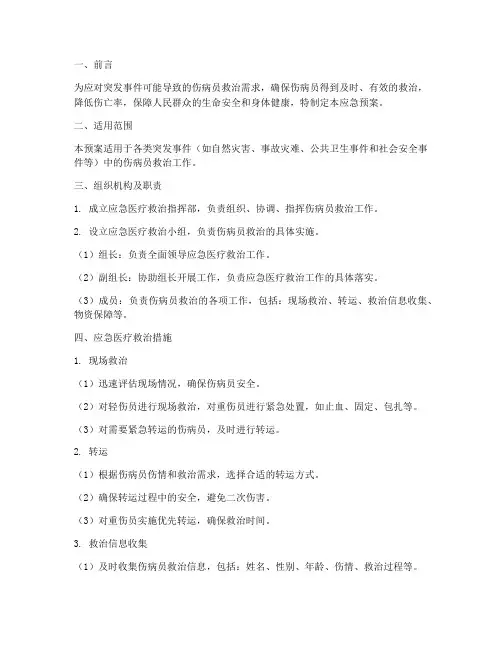 一、前言

为应对突发事件可能导致的伤病员救治需求，确保伤病员得到及时、有效的救治，降低伤亡率，保障人民群众的生命安全和身体健康，特制定本应急预案。

二、适用范围

本预案适用于各类突发事件（如自然灾害、事故灾难、公共卫生事件和社会安全事件等）中的伤病员救治工作。

三、组织机构及职责

1. 成立应急医疗救治指挥部，负责组织、协调、指挥伤病员救治工作。

2. 设立应急医疗救治小组，负责伤病员救治的具体实施。

（1）组长：负责全面领导应急医疗救治工作。

（2）副组长：协助组长开展工作，负责应急医疗救治工作的具体落实。

（3）成员：负责伤病员救治的各项工作，包括：现场救治、转运、救治信息收集、物资保障等。

四、应急医疗救治措施

1. 现场救治

（1）迅速评估现场情况，确保伤病员安全。

（2）对轻伤员进行现场救治，对重伤员进行紧急处置，如止血、固定、包扎等。

（3）对需要紧急转运的伤病员，及时进行转运。

2. 转运

（1）根据伤病员伤情和救治需求，选择合适的转运方式。

（2）确保转运过程中的安全，避免二次伤害。

（3）对重伤员实施优先转运，确保救治时间。

3. 救治信息收集

（1）及时收集伤病员救治信息，包括：姓名、性别、年龄、伤情、救治过程等。